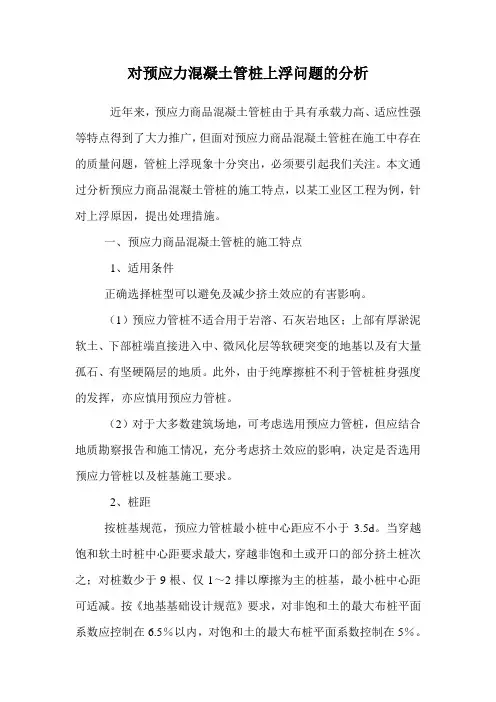 对预应力混凝土管桩上浮问题的分析

近年来，预应力商品混凝土管桩由于具有承载力高、适应性强等特点得到了大力推广，但面对预应力商品混凝土管桩在施工中存在的质量问题，管桩上浮现象十分突出，必须要引起我们关注。本文通过分析预应力商品混凝土管桩的施工特点，以某工业区工程为例，针对上浮原因，提出处理措施。

一、预应力商品混凝土管桩的施工特点

1、适用条件

正确选择桩型可以避免及减少挤土效应的有害影响。

（1）预应力管桩不适合用于岩溶、石灰岩地区；上部有厚淤泥软土、下部桩端直接进入中、微风化层等软硬突变的地基以及有大量孤石、有坚硬隔层的地质。此外，由于纯摩擦桩不利于管桩桩身强度的发挥，亦应慎用预应力管桩。

（2）对于大多数建筑场地，可考虑选用预应力管桩，但应结合地质勘察报告和施工情况，充分考虑挤土效应的影响，决定是否选用预应力管桩以及桩基施工要求。

2、桩距

按桩基规范，预应力管桩最小桩中心距应不小于 3.5d。当穿越饱和软土时桩中心距要求最大，穿越非饱和土或开口的部分挤土桩次之；对桩数少于 9 根、仅 1～2 排以摩擦为主的桩基，最小桩中心距可适减。按《地基基础设计规范》要求，对非饱和土的最大布桩平面系数应控制在 6.5%以内，对饱和土的最大布桩平面系数控制在 5%。